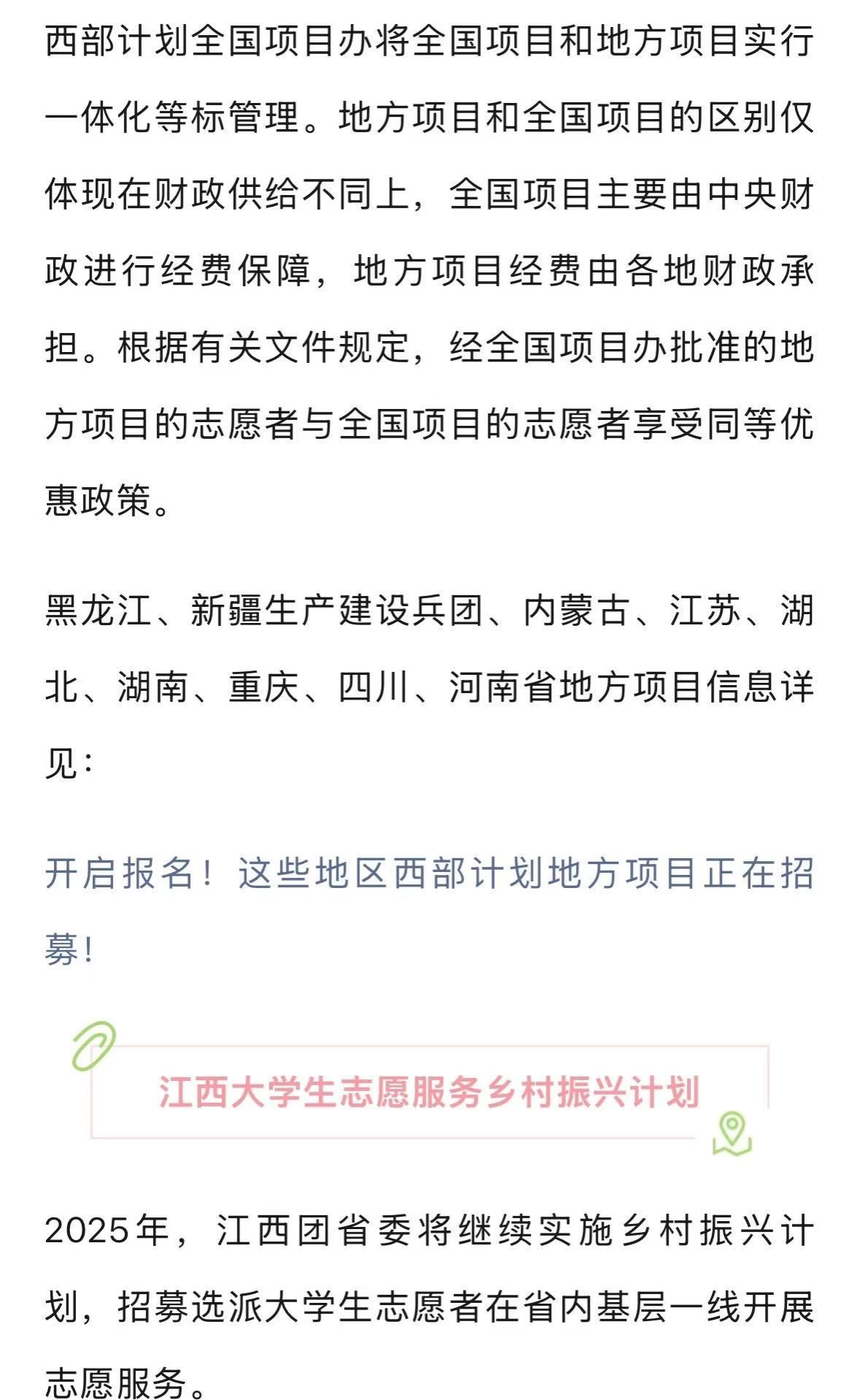 西部计划全国项目办将全国项目和地方项目实行一体化等标管理。地方项目和全国项目的区别仅体现在财政供给不同上，全国项目主要由中央财政进行经费保障，地方项目经费由各地财政承担。根据有关文件规定，经全国项目办批准的地方项目的志愿者与全国项目的志愿者享受同等优惠政策。

黑龙江、新疆生产建设兵团、内蒙古、江苏、湖北、湖南、重庆、四川、河南省地方项目信息详见：

开启报名！这些地区西部计划地方项目正在招募！

江西大学生志愿服务乡村振兴计划

2025年，江西团省委将继续实施乡村振兴计划，招募选派大学生志愿者在省内基层一线开展志愿服务。